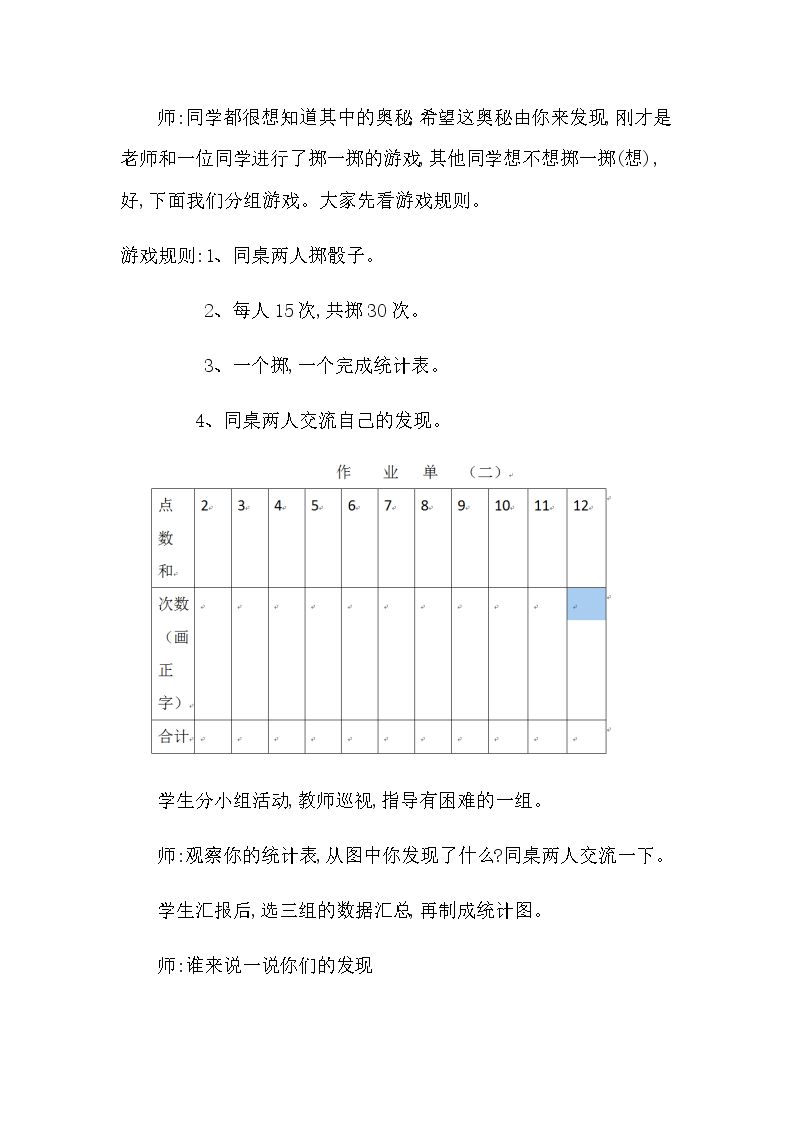 师:同学都很想知道其中的奥秘,希望这奥秘由你来发现,刚才是老师和一位同学进行了掷一掷的游戏,其他同学想不想掷一掷(想),好,下面我们分组游戏。大家先看游戏规则。

游戏规则:1、同桌两人掷骰子。

2、每人15次,共掷30次。

3、一个掷,一个完成统计表。

4、同桌两人交流自己的发现。

作 业 单 (二)

| 点数和 | 2 | 3 | 4 | 5 | 6 | 7 | 8 | 9 | 10 | 11 | 12 |
|---|---|---|---|---|---|---|---|---|---|---|---|
| 次数(画正字) | | | | | | | | | | | |
| 合计 | | | | | | | | | | | |

学生分小组活动,教师巡视,指导有困难的一组。

师:观察你的统计表,从图中你发现了什么?同桌两人交流一下。

学生汇报后,选三组的数据汇总,再制成统计图。

师:谁来说一说你们的发现